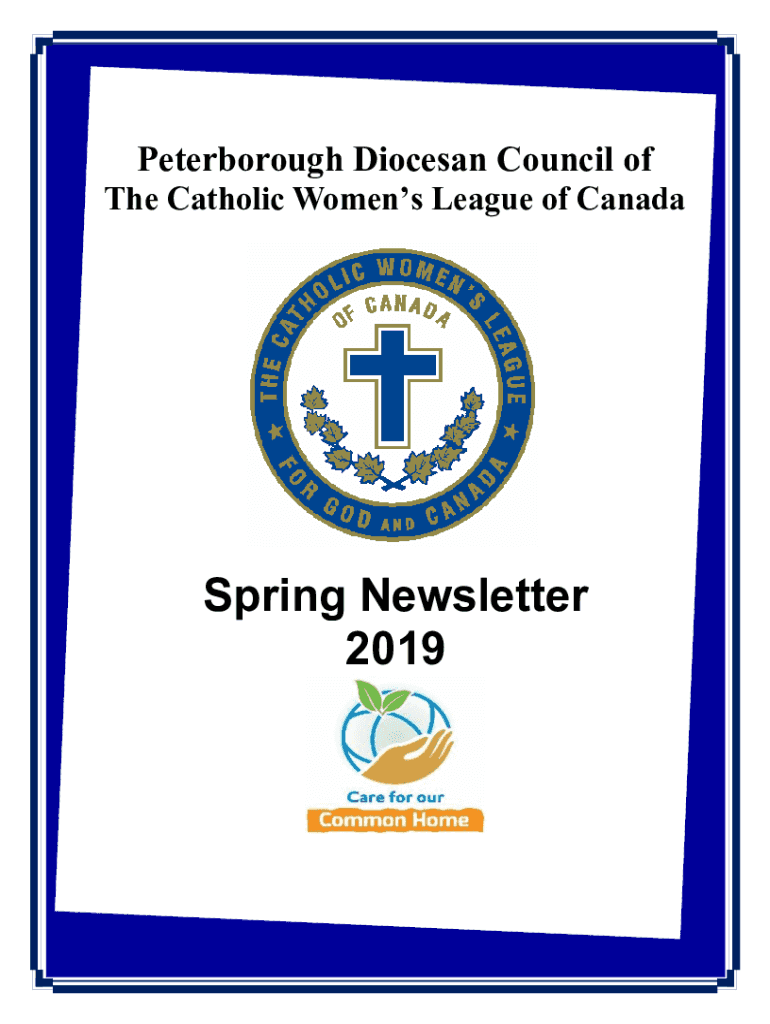 Peterborough Diocesan Council of
The Catholic Women's League of Canada

THE CATHOLIC WOMEN'S LEAGUE
OF CANADA
FOR GOD AND CANADA

Spring Newsletter
2019

Care for our
Common Home